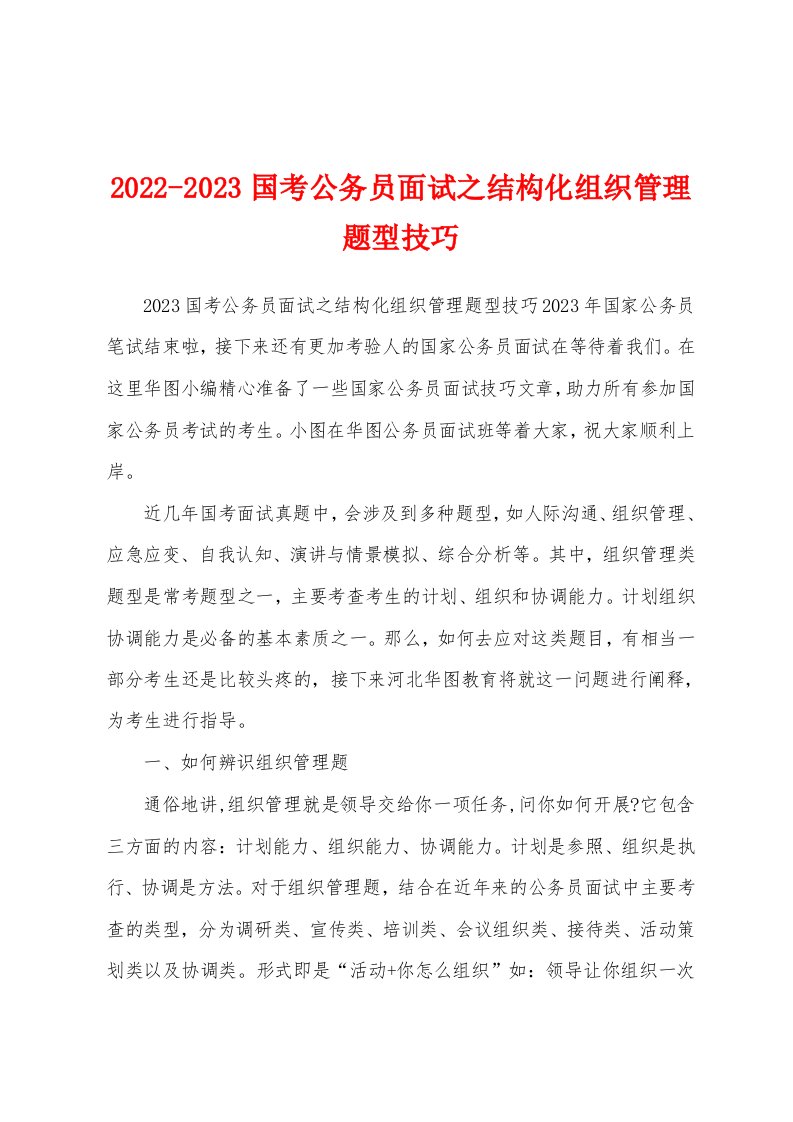 2022-2023 国考公务员面试之结构化组织管理题型技巧

2023 国考公务员面试之结构化组织管理题型技巧 2023 年国家公务员笔试结束啦，接下来还有更加考验人的国家公务员面试在等待着我们。在这里华图小编精心准备了一些国家公务员面试技巧文章，助力所有参加国家公务员考试的考生。小图在华图公务员面试班等着大家，祝大家顺利上岸。

近几年国考面试真题中，会涉及到多种题型，如人际沟通、组织管理、应急应变、自我认知、演讲与情景模拟、综合分析等。其中，组织管理类题型是常考题型之一，主要考查考生的计划、组织和协调能力。计划组织协调能力是必备的基本素质之一。那么，如何去应对这类题目，有相当一部分考生还是比较头疼的，接下来河北华图教育将就这一问题进行阐释，为考生进行指导。

一、如何辨识组织管理题

通俗地讲,组织管理就是领导交给你一项任务,问你如何开展?它包含三方面的内容：计划能力、组织能力、协调能力。计划是参照、组织是执行、协调是方法。对于组织管理题，结合在近年来的公务员面试中主要考查的类型，分为调研类、宣传类、培训类、会议组织类、接待类、活动策划类以及协调类。形式即是“活动+你怎么组织”如：领导让你组织一次